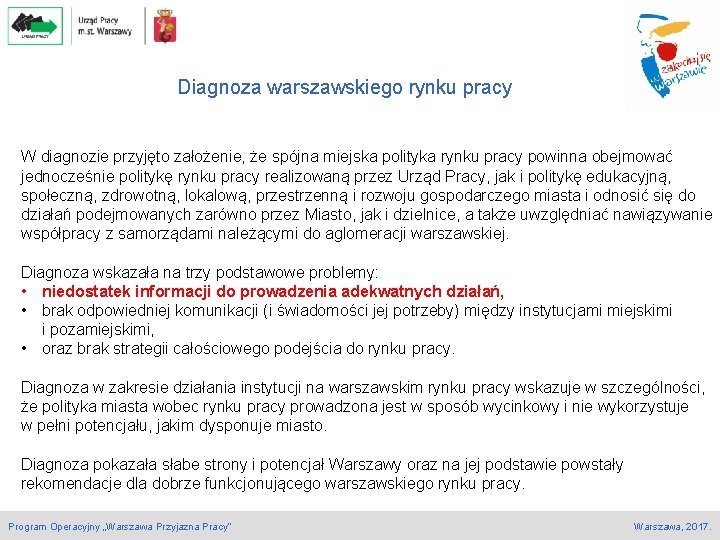 URZĄD PRACY

Urząd Pracy m.st. Warszawy

zakochaj się w Warszawie

Diagnoza warszawskiego rynku pracy

W diagnozie przyjęto założenie, że spójna miejska polityka rynku pracy powinna obejmować jednocześnie politykę rynku pracy realizowaną przez Urząd Pracy, jak i politykę edukacyjną, społeczną, zdrowotną, lokalową, przestrzenną i rozwoju gospodarczego miasta i odnosić się do działań podejmowanych zarówno przez Miasto, jak i dzielnice, a także uwzględniać nawiązywanie współpracy z samorządami należącymi do aglomeracji warszawskiej.

Diagnoza wskazała na trzy podstawowe problemy:
• niedostatek informacji do prowadzenia adekwatnych działań,
• brak odpowiedniej komunikacji (i świadomości jej potrzeby) między instytucjami miejskimi i pozamiejskimi,
• oraz brak strategii całościowego podejścia do rynku pracy.

Diagnoza w zakresie działania instytucji na warszawskim rynku pracy wskazuje w szczególności, że polityka miasta wobec rynku pracy prowadzona jest w sposób wycinkowy i nie wykorzystuje w pełni potencjału, jakim dysponuje miasto.

Diagnoza pokazała słabe strony i potencjał Warszawy oraz na jej podstawie powstały rekomendacje dla dobrze funkcjonującego warszawskiego rynku pracy.

Program Operacyjny „Warszawa Przyjazna Pracy"

Warszawa, 2017.